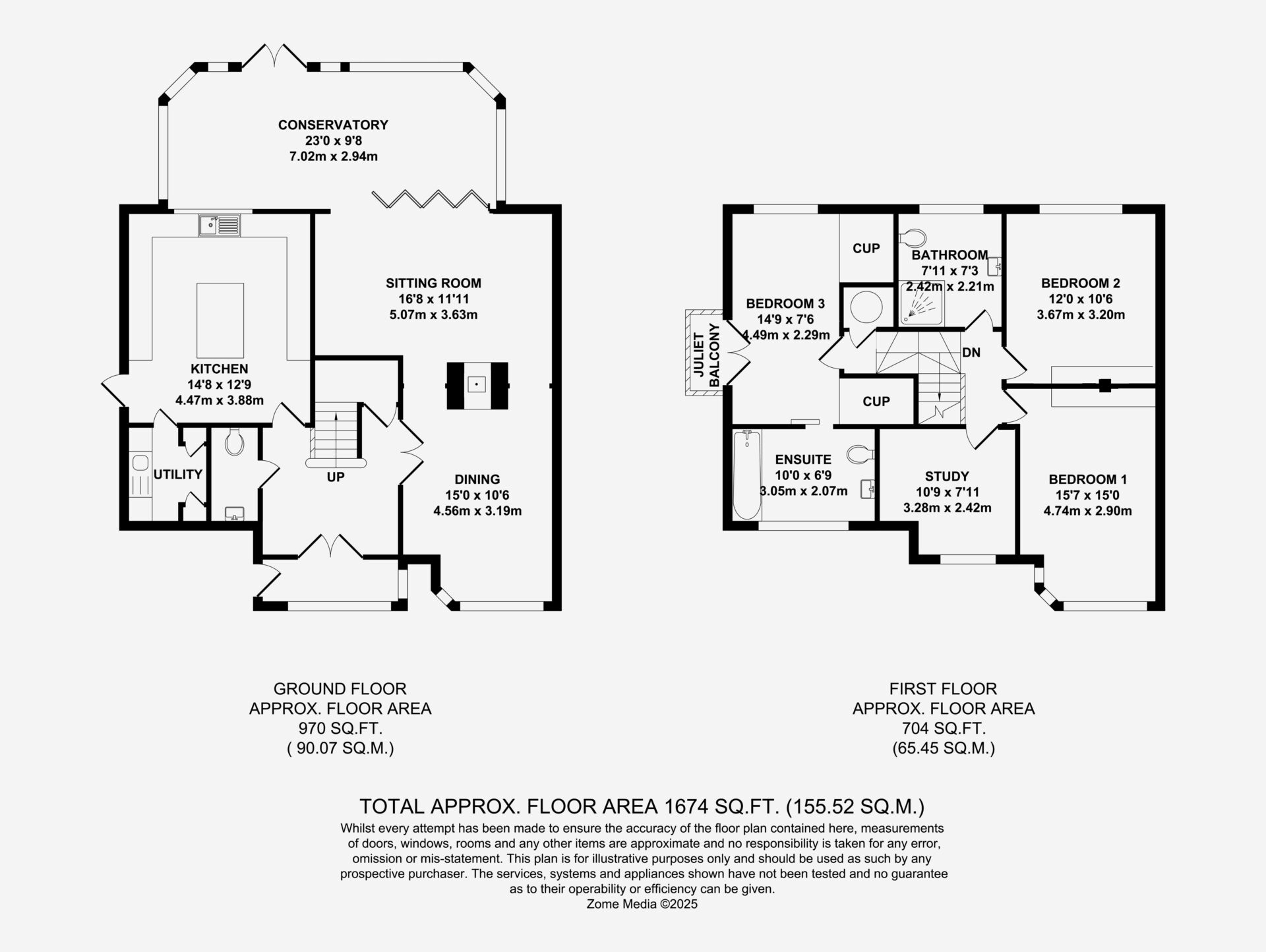 CONSERVATORY
23'0 x 9'8
7.02m x 2.94m

SITTING ROOM
16'8 x 11'11
5.07m x 3.63m

KITCHEN
14'8 x 12'9
4.47m x 3.88m

UTILITY

UP

DINING
15'0 x 10'6
4.56m x 3.19m

CUP

BATHROOM
7'11 x 7'3
2.42m x 2.21m

BEDROOM 2
12'0 x 10'6
3.67m x 3.20m

BEDROOM 3
14'9 x 7'6
4.49m x 2.29m

JULIET BALCONY

DN

CUP

ENSUITE
10'0 x 6'9
3.05m x 2.07m

STUDY
10'9 x 7'11
3.28m x 2.42m

BEDROOM 1
15'7 x 15'0
4.74m x 2.90m

GROUND FLOOR
APPROX. FLOOR AREA
970 SQ.FT.
( 90.07 SQ.M.)

FIRST FLOOR
APPROX. FLOOR AREA
704 SQ.FT.
(65.45 SQ.M.)

TOTAL APPROX. FLOOR AREA 1674 SQ.FT. (155.52 SQ.M.)
Whilst every attempt has been made to ensure the accuracy of the floor plan contained here, measurements of doors, windows, rooms and any other items are approximate and no responsibility is taken for any error, omission or mis-statement. This plan is for illustrative purposes only and should be used as such by any prospective purchaser. The services, systems and appliances shown have not been tested and no guarantee as to their operability or efficiency can be given.
Zome Media ©2025